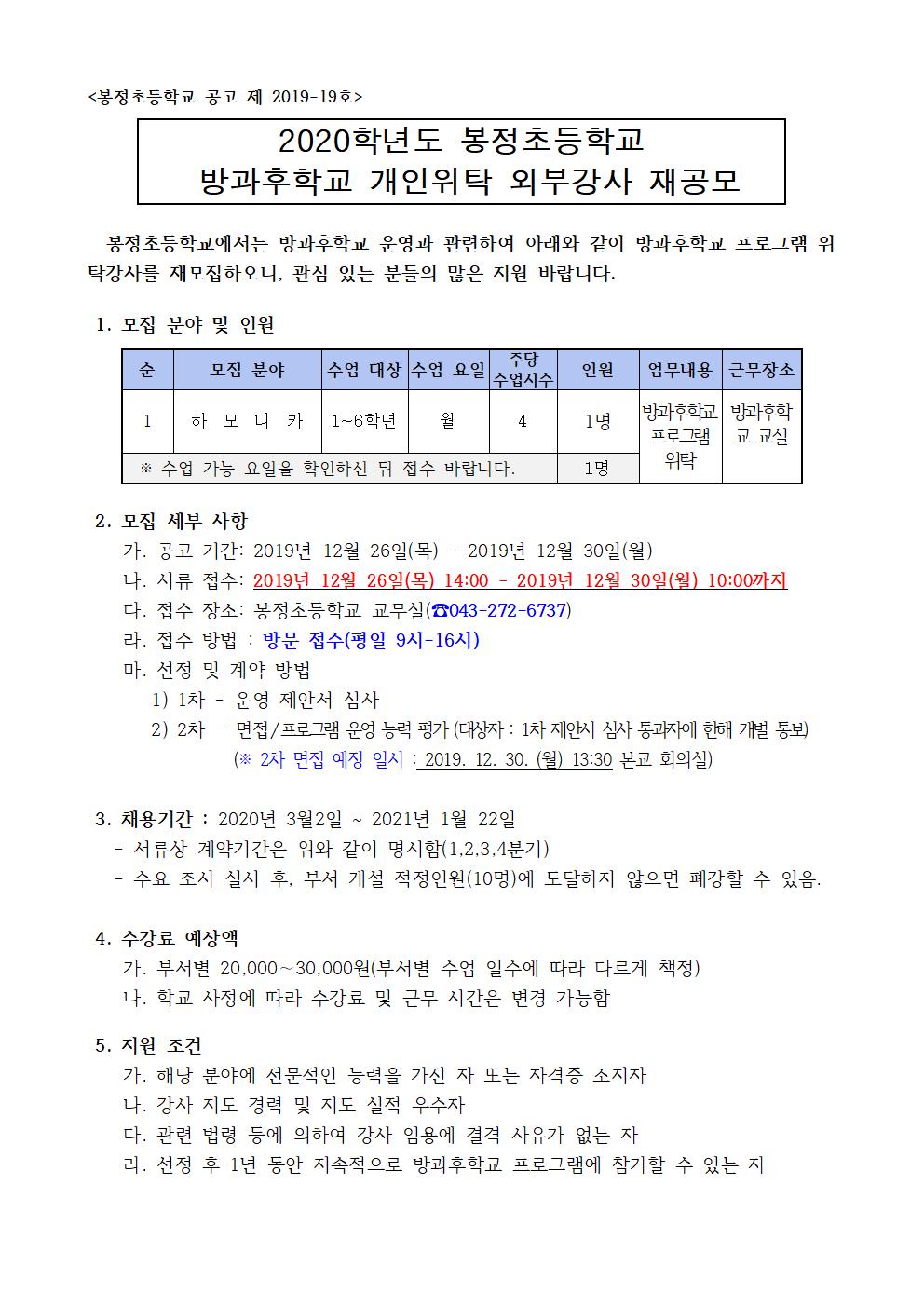 <봉정초등학교 공고 제 2019-19호>

2020학년도 봉정초등학교
방과후학교 개인위탁 외부강사 재공모

봉정초등학교에서는 방과후학교 운영과 관련하여 아래와 같이 방과후학교 프로그램 위탁강사를 재모집하오니, 관심 있는 분들의 많은 지원 바랍니다.

1. 모집 분야 및 인원

| 순 | 모집 분야 | 수업 대상 | 수업 요일 | 주당 수업시수 | 인원 | 업무내용 | 근무장소 |
|---|---|---|---|---|---|---|---|
| 1 | 하 모 니 카 | 1~6학년 | 월 | 4 | 1명 | 방과후학교 프로그램 위탁 | 방과후학교 교실 |
| ※ 수업 가능 요일을 확인하신 뒤 접수 바랍니다. | | | | | 1명 | | |

2. 모집 세부 사항
가. 공고 기간: 2019년 12월 26일(목) - 2019년 12월 30일(월)
나. 서류 접수: 2019년 12월 26일(목) 14:00 - 2019년 12월 30일(월) 10:00까지
다. 접수 장소: 봉정초등학교 교무실(☎043-272-6737)
라. 접수 방법 : 방문 접수(평일 9시-16시)
마. 선정 및 계약 방법
1) 1차 - 운영 제안서 심사
2) 2차 - 면접/프로그램 운영 능력 평가 (대상자 : 1차 제안서 심사 통과자에 한해 개별 통보)
(※ 2차 면접 예정 일시 : 2019. 12. 30. (월) 13:30 본교 회의실)

3. 채용기간 : 2020년 3월2일 ~ 2021년 1월 22일
- 서류상 계약기간은 위와 같이 명시함(1,2,3,4분기)
- 수요 조사 실시 후, 부서 개설 적정인원(10명)에 도달하지 않으면 폐강할 수 있음.

4. 수강료 예상액
가. 부서별 20,000~30,000원(부서별 수업 일수에 따라 다르게 책정)
나. 학교 사정에 따라 수강료 및 근무 시간은 변경 가능함

5. 지원 조건
가. 해당 분야에 전문적인 능력을 가진 자 또는 자격증 소지자
나. 강사 지도 경력 및 지도 실적 우수자
다. 관련 법령 등에 의하여 강사 임용에 결격 사유가 없는 자
라. 선정 후 1년 동안 지속적으로 방과후학교 프로그램에 참가할 수 있는 자